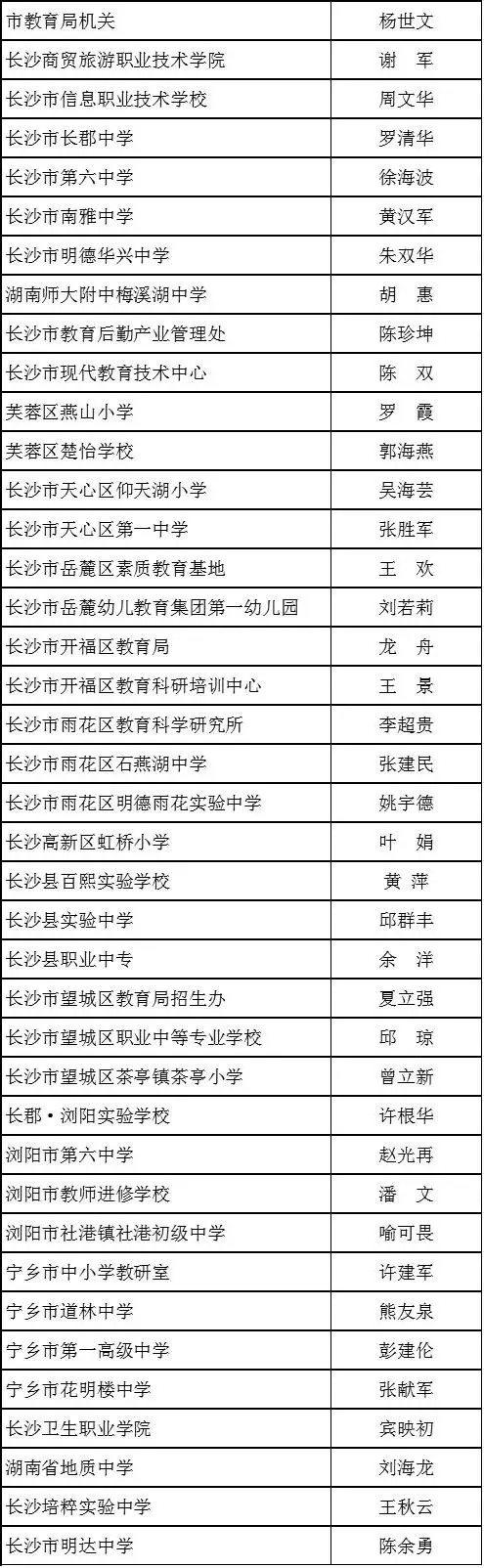 | 市教育局机关 | 杨世文 |
|---|---|
| 长沙商贸旅游职业技术学院 | 谢 军 |
| 长沙市信息职业技术学校 | 周文华 |
| 长沙市长郡中学 | 罗清华 |
| 长沙市第六中学 | 徐海波 |
| 长沙市南雅中学 | 黄汉军 |
| 长沙市明德华兴中学 | 朱双华 |
| 湖南师大附中梅溪湖中学 | 胡 惠 |
| 长沙市教育后勤产业管理处 | 陈珍坤 |
| 长沙市现代教育技术中心 | 陈 双 |
| 芙蓉区燕山小学 | 罗 霞 |
| 芙蓉区楚怡学校 | 郭海燕 |
| 长沙市天心区仰天湖小学 | 吴海芸 |
| 长沙市天心区第一中学 | 张胜军 |
| 长沙市岳麓区素质教育基地 | 王 欢 |
| 长沙市岳麓幼儿教育集团第一幼儿园 | 刘若莉 |
| 长沙市开福区教育局 | 龙 舟 |
| 长沙市开福区教育科研培训中心 | 王 景 |
| 长沙市雨花区教育科学研究所 | 李超贵 |
| 长沙市雨花区石燕湖中学 | 张建民 |
| 长沙市雨花区明德雨花实验中学 | 姚宇德 |
| 长沙高新区虹桥小学 | 叶 娟 |
| 长沙县百熙实验学校 | 黄 萍 |
| 长沙县实验中学 | 邱群丰 |
| 长沙县职业中专 | 余 洋 |
| 长沙市望城区教育局招生办 | 夏立强 |
| 长沙市望城区职业中等专业学校 | 邱 琼 |
| 长沙市望城区茶亭镇茶亭小学 | 曾立新 |
| 长郡·浏阳实验学校 | 许根华 |
| 浏阳市第六中学 | 赵光再 |
| 浏阳市教师进修学校 | 潘 文 |
| 浏阳市社港镇社港初级中学 | 喻可畏 |
| 宁乡市中小学教研室 | 许建军 |
| 宁乡市道林中学 | 熊友泉 |
| 宁乡市第一高级中学 | 彭建伦 |
| 宁乡市花明楼中学 | 张献军 |
| 长沙卫生职业学院 | 宾映初 |
| 湖南省地质中学 | 刘海龙 |
| 长沙培粹实验中学 | 王秋云 |
| 长沙市明达中学 | 陈余勇 |